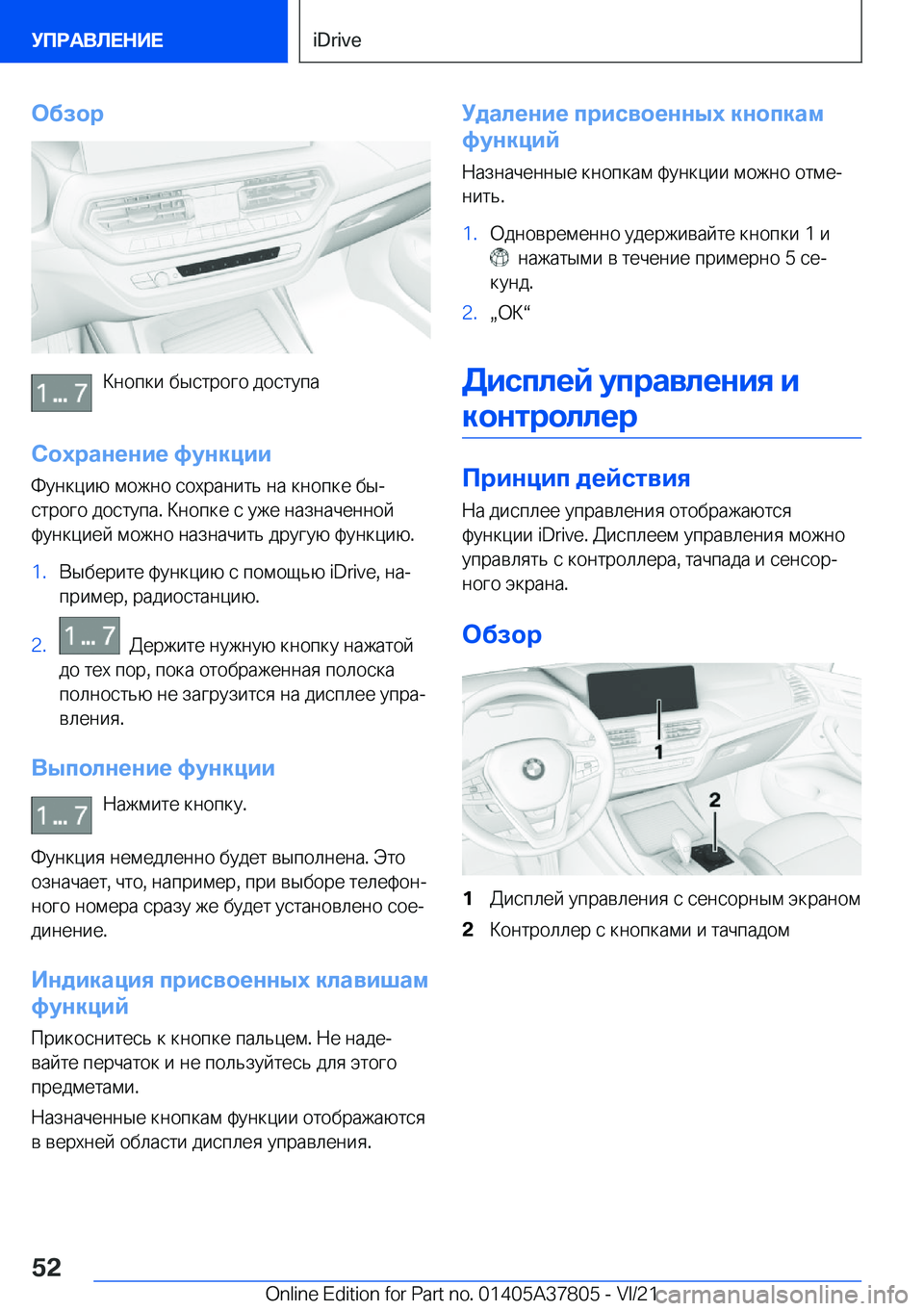 УПРАВЛЕНИЕ

iDrive

Обзор

1 ... 7 Кнопки быстрого доступа

Сохранение функции

Функцию можно сохранить на кнопке быстрого доступа. Кнопке с уже назначенной функцией можно назначить другую функцию.

1. Выберите функцию с помощью iDrive, например, радиостанцию.

2. 1 ... 7 Держите нужную кнопку нажатой до тех пор, пока отображенная полоска полностью не загрузится на дисплее управления.

Выполнение функции

1 ... 7 Нажмите кнопку.

Функция немедленно будет выполнена. Это означает, что, например, при выборе телефонного номера сразу же будет установлено соединение.

Индикация присвоенных клавишам функций

Прикоснитесь к кнопке пальцем. Не надевайте перчаток и не пользуйтесь для этого предметами.

Назначенные кнопкам функции отображаются в верхней области дисплея управления.

Удаление присвоенных кнопкам функций

Назначенные кнопкам функции можно отменить.

1. Одновременно удерживайте кнопки 1 и нажатыми в течение примерно 5 секунд.

2. „OK“

Дисплей управления и контроллер

Принцип действия

На дисплее управления отображаются функции iDrive. Дисплеем управления можно управлять с контроллера, тачпада и сенсорного экрана.

Обзор

1

2

1 Дисплей управления с сенсорным экраном

2 Контроллер с кнопками и тачпадом

52

Online Edition for Part no. 01405A37805 - VI/21

carmanualsonline.info